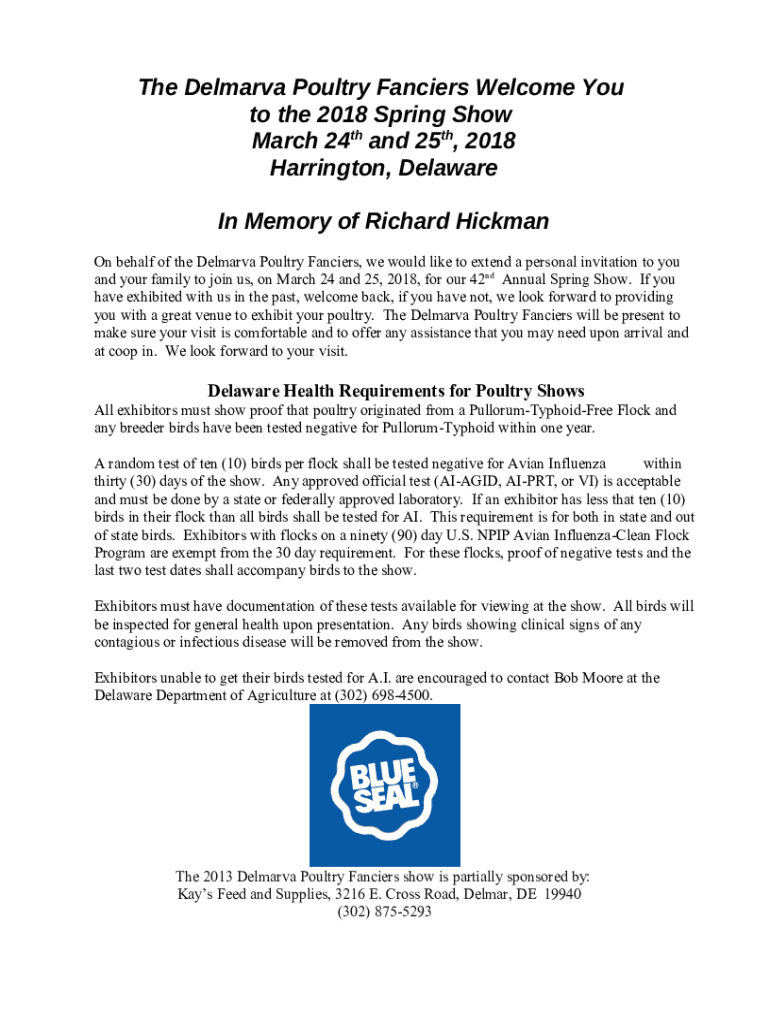 The Delmarva Poultry Fanciers Welcome You to the 2018 Spring Show
March 24$^{th}$ and 25$^{th}$, 2018
Harrington, Delaware

In Memory of Richard Hickman

On behalf of the Delmarva Poultry Fanciers, we would like to extend a personal invitation to you and your family to join us, on March 24 and 25, 2018, for our 42$^{nd}$ Annual Spring Show. If you have exhibited with us in the past, welcome back, if you have not, we look forward to providing you with a great venue to exhibit your poultry. The Delmarva Poultry Fanciers will be present to make sure your visit is comfortable and to offer any assistance that you may need upon arrival and at coop in. We look forward to your visit.

Delaware Health Requirements for Poultry Shows

All exhibitors must show proof that poultry originated from a Pullorum-Typhoid-Free Flock and any breeder birds have been tested negative for Pullorum-Typhoid within one year.

A random test of ten (10) birds per flock shall be tested negative for Avian Influenza within thirty (30) days of the show. Any approved official test (AI-AGID, AI-PRT, or VI) is acceptable and must be done by a state or federally approved laboratory. If an exhibitor has less that ten (10) birds in their flock than all birds shall be tested for AI. This requirement is for both in state and out of state birds. Exhibitors with flocks on a ninety (90) day U.S. NPIP Avian Influenza-Clean Flock Program are exempt from the 30 day requirement. For these flocks, proof of negative tests and the last two test dates shall accompany birds to the show.

Exhibitors must have documentation of these tests available for viewing at the show. All birds will be inspected for general health upon presentation. Any birds showing clinical signs of any contagious or infectious disease will be removed from the show.

Exhibitors unable to get their birds tested for A.I. are encouraged to contact Bob Moore at the Delaware Department of Agriculture at (302) 698-4500.

BLUE SEAL

The 2013 Delmarva Poultry Fanciers show is partially sponsored by:
Kay's Feed and Supplies, 3216 E. Cross Road, Delmar, DE 19940
(302) 875-5293